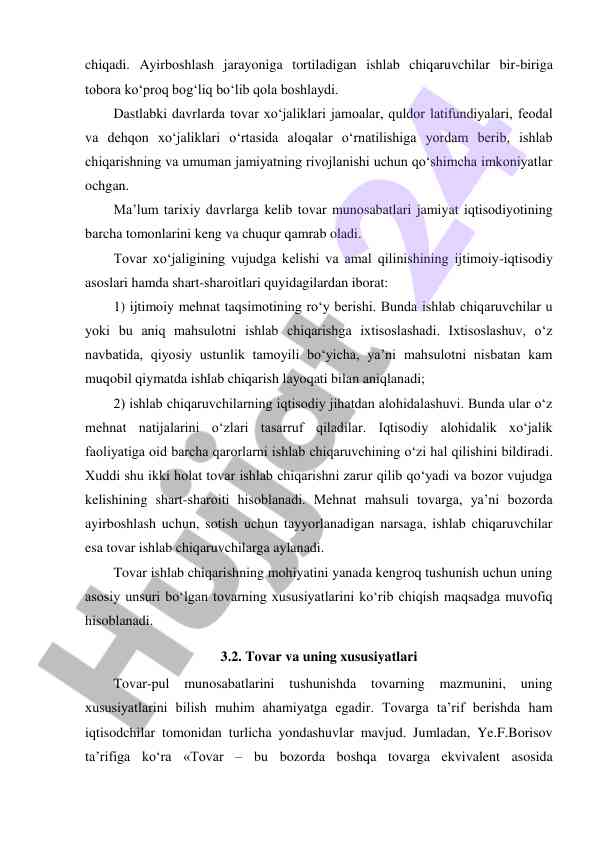 chiqadi. Ayirboshlash jarayoniga tortiladigan ishlab chiqaruvchilar bir-biriga tobora ko‘proq bog‘liq bo‘lib qola boshlaydi.

Dastlabki davrlarda tovar xo‘jaliklari jamoalar, quldor latifundiyalari, feodal va dehqon xo‘jaliklari o‘rtasida aloqalar o‘rnatilishiga yordam berib, ishlab chiqarishning va umuman jamiyatning rivojlanishi uchun qo‘shimcha imkoniyatlar ochgan.

Ma’lum tarixiy davrlarga kelib tovar munosabatlari jamiyat iqtisodiyotining barcha tomonlarini keng va chuqur qamrab oladi.

Tovar xo‘jaligining vujudga kelishi va amal qilinishining ijtimoiy-iqtisodiy asoslari hamda shart-sharoitlari quyidagilardan iborat:

1) ijtimoiy mehnat taqsimotining ro‘y berishi. Bunda ishlab chiqaruvchilar u yoki bu aniq mahsulotni ishlab chiqarishga ixtisoslashadi. Ixtisoslashuv, o‘z navbatida, qiyosiy ustunlik tamoyili bo‘yicha, ya’ni mahsulotni nisbatan kam muqobil qiymatda ishlab chiqarish layoqati bilan aniqlanadi;

2) ishlab chiqaruvchilarning iqtisodiy jihatdan alohidalashuvi. Bunda ular o‘z mehnat natijalarini o‘zlari tasarruf qiladilar. Iqtisodiy alohidalik xo‘jalik faoliyatiga oid barcha qarorlarni ishlab chiqaruvchining o‘zi hal qilishini bildiradi. Xuddi shu ikki holat tovar ishlab chiqarishni zarur qilib qo‘yadi va bozor vujudga kelishining shart-sharoiti hisoblanadi. Mehnat mahsuli tovarga, ya’ni bozorda ayirboshlash uchun, sotish uchun tayyorlanadigan narsaga, ishlab chiqaruvchilar esa tovar ishlab chiqaruvchilarga aylanadi.

Tovar ishlab chiqarishning mohiyatini yanada kengroq tushunish uchun uning asosiy unsuri bo‘lgan tovarning xususiyatlarini ko‘rib chiqish maqsadga muvofiq hisoblanadi.

3.2. Tovar va uning xususiyatlari

Tovar-pul munosabatlarini tushunishda tovarning mazmunini, uning xususiyatlarini bilish muhim ahamiyatga egadir. Tovarga ta’rif berishda ham iqtisodchilar tomonidan turlicha yondashuvlar mavjud. Jumladan, Ye.F.Borisov ta’rifiga ko‘ra «Tovar – bu bozorda boshqa tovarga ekvivalent asosida

Hujjat24